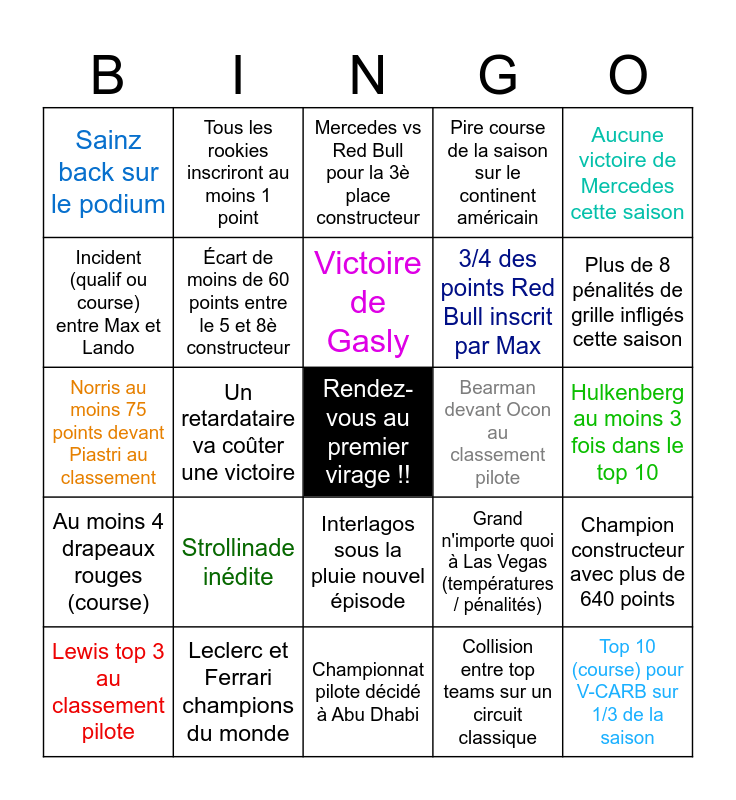 | B | I | N | G | O |
|---|---|---|---|---|
| Sainz back sur le podium | Tous les rookies inscriront au moins 1 point | Mercedes vs Red Bull pour la 3è place constructeur | Pire course de la saison sur le continent américain | Aucune victoire de Mercedes cette saison |
| Incident (qualif ou course) entre Max et Lando | Écart de moins de 60 points entre le 5 et 8è constructeur | Victoire de Gasly | 3/4 des points Red Bull inscrit par Max | Plus de 8 pénalités de grille infligés cette saison |
| Norris au moins 75 points devant Piastri au classement | Un retardataire va coûter une victoire | Rendez-vous au premier virage !! | Bearman devant Ocon au classement pilote | Hulkenberg au moins 3 fois dans le top 10 |
| Au moins 4 drapeaux rouges (course) | Strollinade inédite | Interlagos sous la pluie nouvel épisode | Grand n'importe quoi à Las Vegas (températures / pénalités) | Champion constructeur avec plus de 640 points |
| Lewis top 3 au classement pilote | Leclerc et Ferrari champions du monde | Championnat pilote décidé à Abu Dhabi | Collision entre top teams sur un circuit classique | Top 10 (course) pour V-CARB sur 1/3 de la saison |